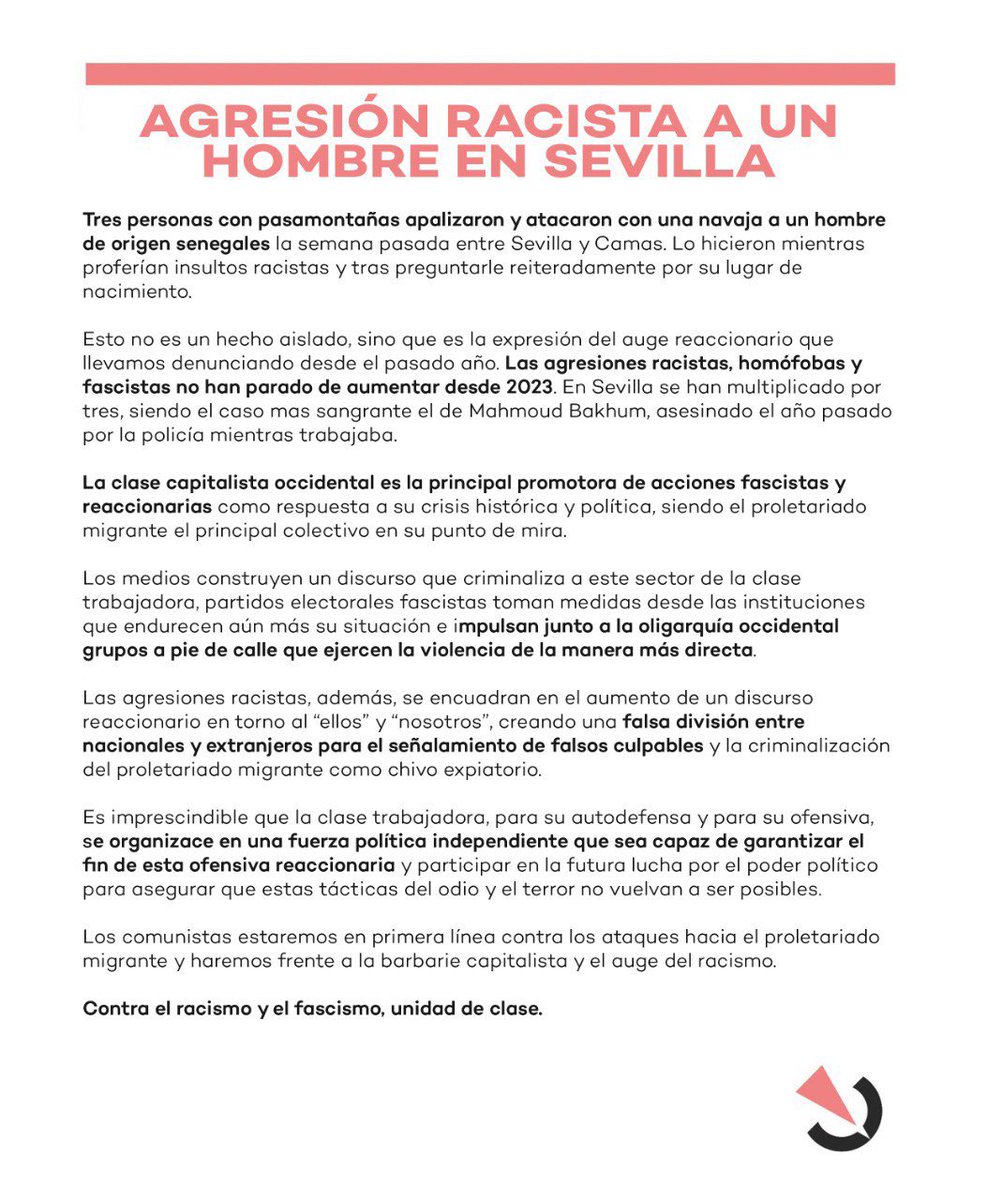 AGRESIÓN RACISTA A UN HOMBRE EN SEVILLA

Tres personas con pasamontañas apalizaron y atacaron con una navaja a un hombre de origen senegales la semana pasada entre Sevilla y Camas. Lo hicieron mientras proferían insultos racistas y tras preguntarle reiteradamente por su lugar de nacimiento.

Esto no es un hecho aislado, sino que es la expresión del auge reaccionario que llevamos denunciando desde el pasado año. Las agresiones racistas, homófobas y fascistas no han parado de aumentar desde 2023. En Sevilla se han multiplicado por tres, siendo el caso mas sangrante el de Mahmoud Bakhum, asesinado el año pasado por la policía mientras trabajaba.

La clase capitalista occidental es la principal promotora de acciones fascistas y reaccionarias como respuesta a su crisis histórica y política, siendo el proletariado migrante el principal colectivo en su punto de mira.

Los medios construyen un discurso que criminaliza a este sector de la clase trabajadora, partidos electorales fascistas toman medidas desde las instituciones que endurecen aún más su situación e impulsan junto a la oligarquía occidental grupos a pie de calle que ejercen la violencia de la manera más directa.

Las agresiones racistas, además, se encuadran en el aumento de un discurso reaccionario en torno al "ellos" y "nosotros", creando una falsa división entre nacionales y extranjeros para el señalamiento de falsos culpables y la criminalización del proletariado migrante como chivo expiatorio.

Es imprescindible que la clase trabajadora, para su autodefensa y para su ofensiva, se organizace en una fuerza política independiente que sea capaz de garantizar el fin de esta ofensiva reaccionaria y participar en la futura lucha por el poder político para asegurar que estas tácticas del odio y el terror no vuelvan a ser posibles.

Los comunistas estaremos en primera línea contra los ataques hacia el proletariado migrante y haremos frente a la barbarie capitalista y el auge del racismo.

Contra el racismo y el fascismo, unidad de clase.